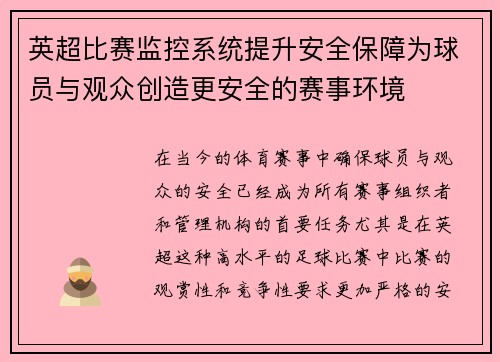 英超比赛监控系统提升安全保障为球员与观众创造更安全的赛事环境

在当今的体育赛事中确保球员与观众的安全已经成为所有赛事组织者和管理机构的首要任务尤其是在英超这种高水平的足球比赛中比赛的观赏性和竞争性要求更加严格的安